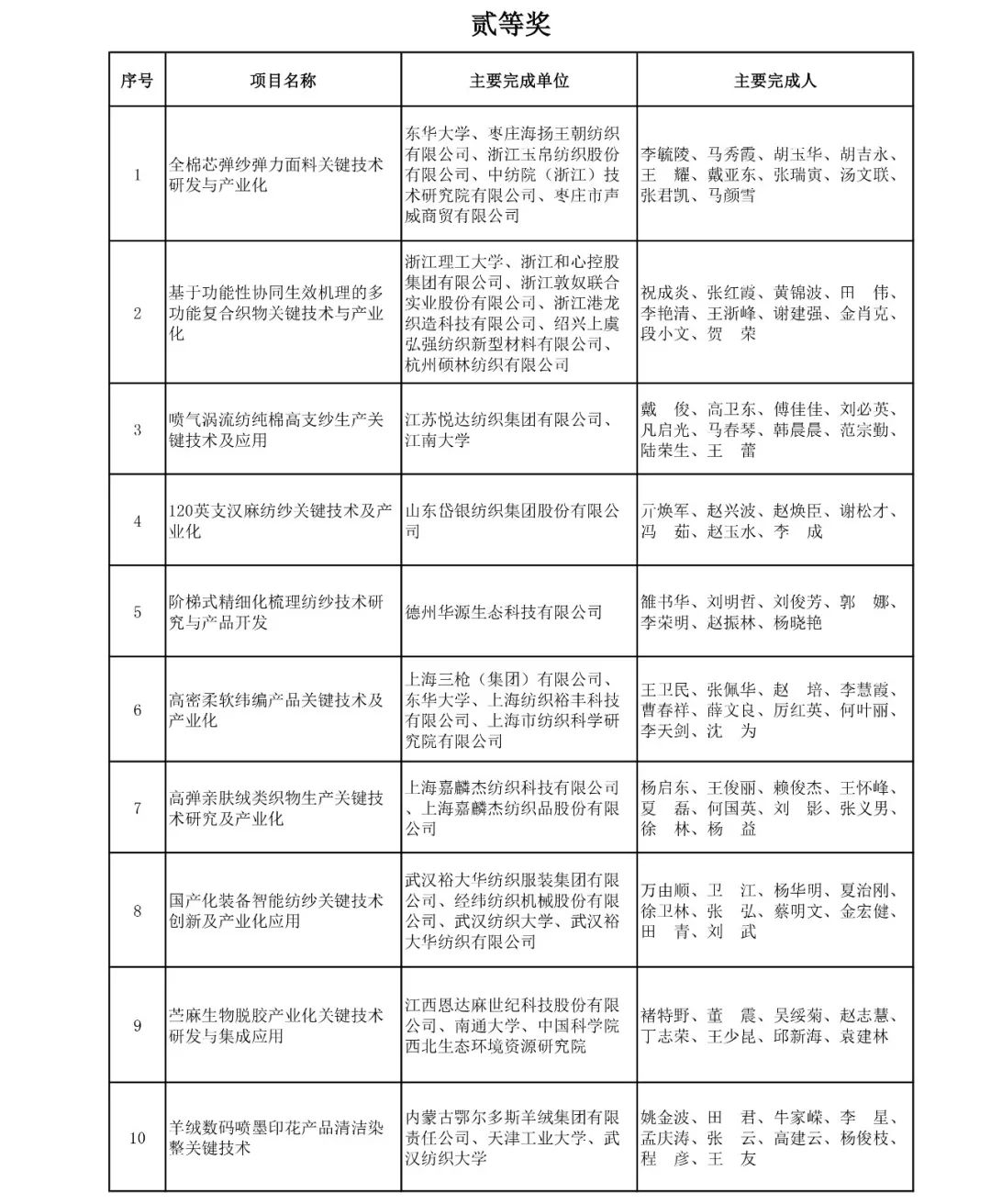 贰等奖

| 序号 | 项目名称 | 主要完成单位 | 主要完成人 |
|---|---|---|---|
| 1 | 全棉芯弹纱弹力面料关键技术研发与产业化 | 东华大学、枣庄海扬王朝纺织有限公司、浙江玉帛纺织股份有限公司、中纺院（浙江）技术研究院有限公司、枣庄市声威商贸有限公司 | 李毓陵、马秀霞、胡玉华、胡吉永、王　耀、戴亚东、张瑞寅、汤文联、张君凯、马颜雪 |
| 2 | 基于功能性协同生效机理的多功能复合织物关键技术与产业化 | 浙江理工大学、浙江和心控股集团有限公司、浙江敦奴联合实业股份有限公司、浙江港龙织造科技有限公司、绍兴上虞弘强纺织新型材料有限公司、杭州硕林纺织有限公司 | 祝成炎、张红霞、黄锦波、田　伟、李艳清、王浙峰、谢建强、金肖克、段小文、贺　荣 |
| 3 | 喷气涡流纺纯棉高支纱生产关键技术及应用 | 江苏悦达纺织集团有限公司、江南大学 | 戴　俊、高卫东、傅佳佳、刘必英、凡启光、马春琴、韩晨晨、范宗勤、陆荣生、王　蕾 |
| 4 | 120英支汉麻纺纱关键技术及产业化 | 山东岱银纺织集团股份有限公司 | 亓焕军、赵兴波、赵焕臣、谢松才、冯　茹、赵玉水、李　成 |
| 5 | 阶梯式精细化梳理纺纱技术研究与产品开发 | 德州华源生态科技有限公司 | 雒书华、刘明哲、刘俊芳、郭　娜、李荣明、赵振林、杨晓艳 |
| 6 | 高密柔软纬编产品关键技术及产业化 | 上海三枪（集团）有限公司、东华大学、上海纺织裕丰科技有限公司、上海市纺织科学研究院有限公司 | 王卫民、张佩华、赵　培、李慧霞、曹春祥、薛文良、厉红英、何叶丽、李天剑、沈　为 |
| 7 | 高弹亲肤绒类织物生产关键技术研究及产业化 | 上海嘉麟杰纺织科技有限公司、上海嘉麟杰纺织品股份有限公司 | 杨启东、王俊丽、赖俊杰、王怀峰、夏　磊、何国英、刘　影、张义男、徐　林、杨　益 |
| 8 | 国产化装备智能纺纱关键技术创新及产业化应用 | 武汉裕大华纺织服装集团有限公司、经纬纺织机械股份有限公司、武汉纺织大学、武汉裕大华纺织有限公司 | 万由顺、卫　江、杨华明、夏治刚、徐卫林、张　弘、蔡明文、金宏健、田　青、刘　武 |
| 9 | 苎麻生物脱胶产业化关键技术研发与集成应用 | 江西恩达麻世纪科技股份有限公司、南通大学、中国科学院西北生态环境资源研究院 | 褚特野、董　震、吴绥菊、赵志慧、丁志荣、王少昆、邱新海、袁建林 |
| 10 | 羊绒数码喷墨印花产品清洁染整关键技术 | 内蒙古鄂尔多斯羊绒集团有限责任公司、天津工业大学、武汉纺织大学 | 姚金波、田　君、牛家嵘、李　星、孟庆涛、张　云、高建云、杨俊枝、程　彦、王　友 |